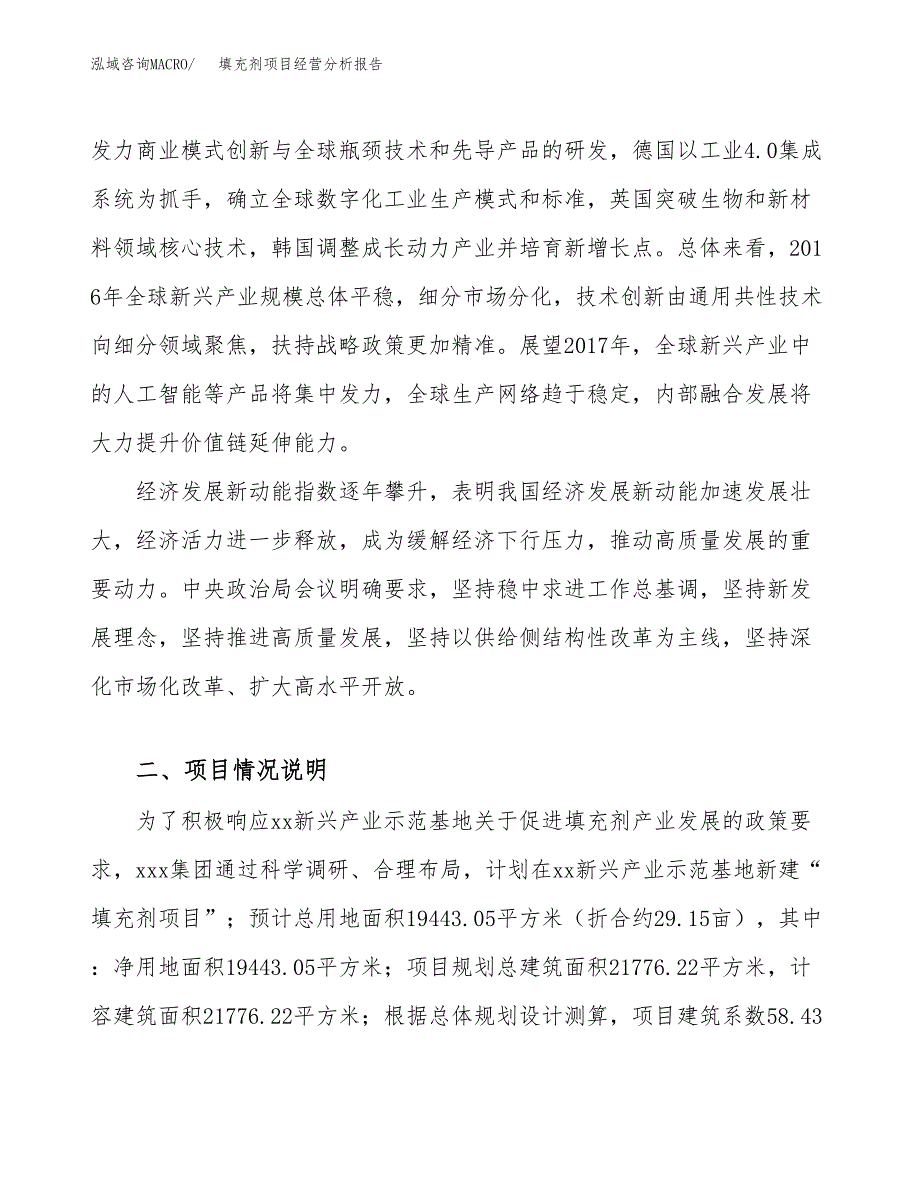 泓域咨询MACRO/　　填充剂项目经营分析报告

发力商业模式创新与全球瓶颈技术和先导产品的研发，德国以工业4.0集成系统为抓手，确立全球数字化工业生产模式和标准，英国突破生物和新材料领域核心技术，韩国调整成长动力产业并培育新增长点。总体来看，2016年全球新兴产业规模总体平稳，细分市场分化，技术创新由通用共性技术向细分领域聚焦，扶持战略政策更加精准。展望2017年，全球新兴产业中的人工智能等产品将集中发力，全球生产网络趋于稳定，内部融合发展将大力提升价值链延伸能力。

经济发展新动能指数逐年攀升，表明我国经济发展新动能加速发展壮大，经济活力进一步释放，成为缓解经济下行压力，推动高质量发展的重要动力。中央政治局会议明确要求，坚持稳中求进工作总基调，坚持新发展理念，坚持推进高质量发展，坚持以供给侧结构性改革为主线，坚持深化市场化改革、扩大高水平开放。

二、项目情况说明

为了积极响应xx新兴产业示范基地关于促进填充剂产业发展的政策要求，xxx集团通过科学调研、合理布局，计划在xx新兴产业示范基地新建“填充剂项目”；预计总用地面积19443.05平方米（折合约29.15亩），其中：净用地面积19443.05平方米；项目规划总建筑面积21776.22平方米，计容建筑面积21776.22平方米；根据总体规划设计测算，项目建筑系数58.43